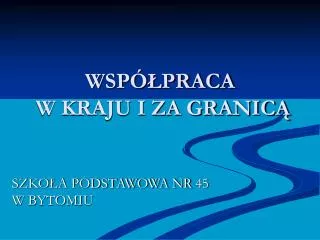 WSPÓŁPRACA
W KRAJU I ZA GRANICĄ

SZKOŁA PODSTAWOWA NR 45
W BYTOMIU